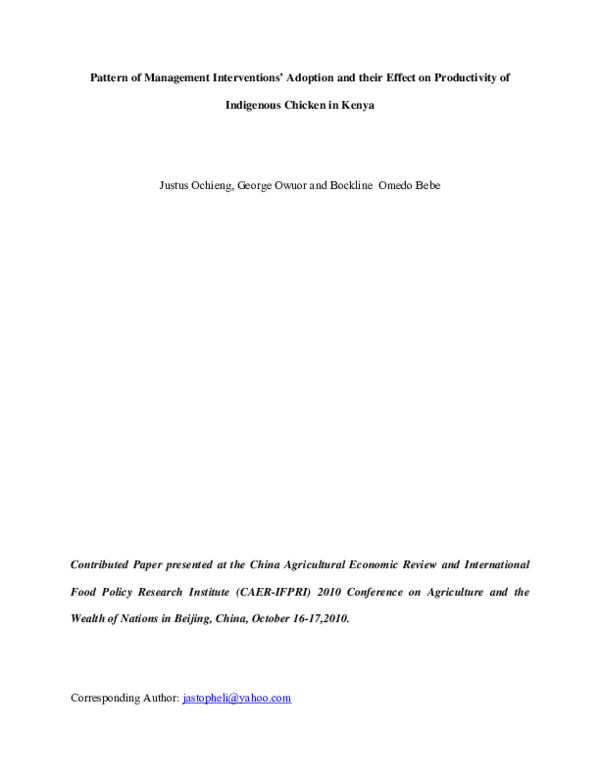 Pattern of Management Interventions' Adoption and their Effect on Productivity of Indigenous Chicken in Kenya

Justus Ochieng, George Owuor and Bockline Omedo Bebe

Contributed Paper presented at the China Agricultural Economic Review and International Food Policy Research Institute (CAER-IFPRI) 2010 Conference on Agriculture and the Wealth of Nations in Beijing, China, October 16-17,2010.

Corresponding Author: jastopheli@yahoo.com